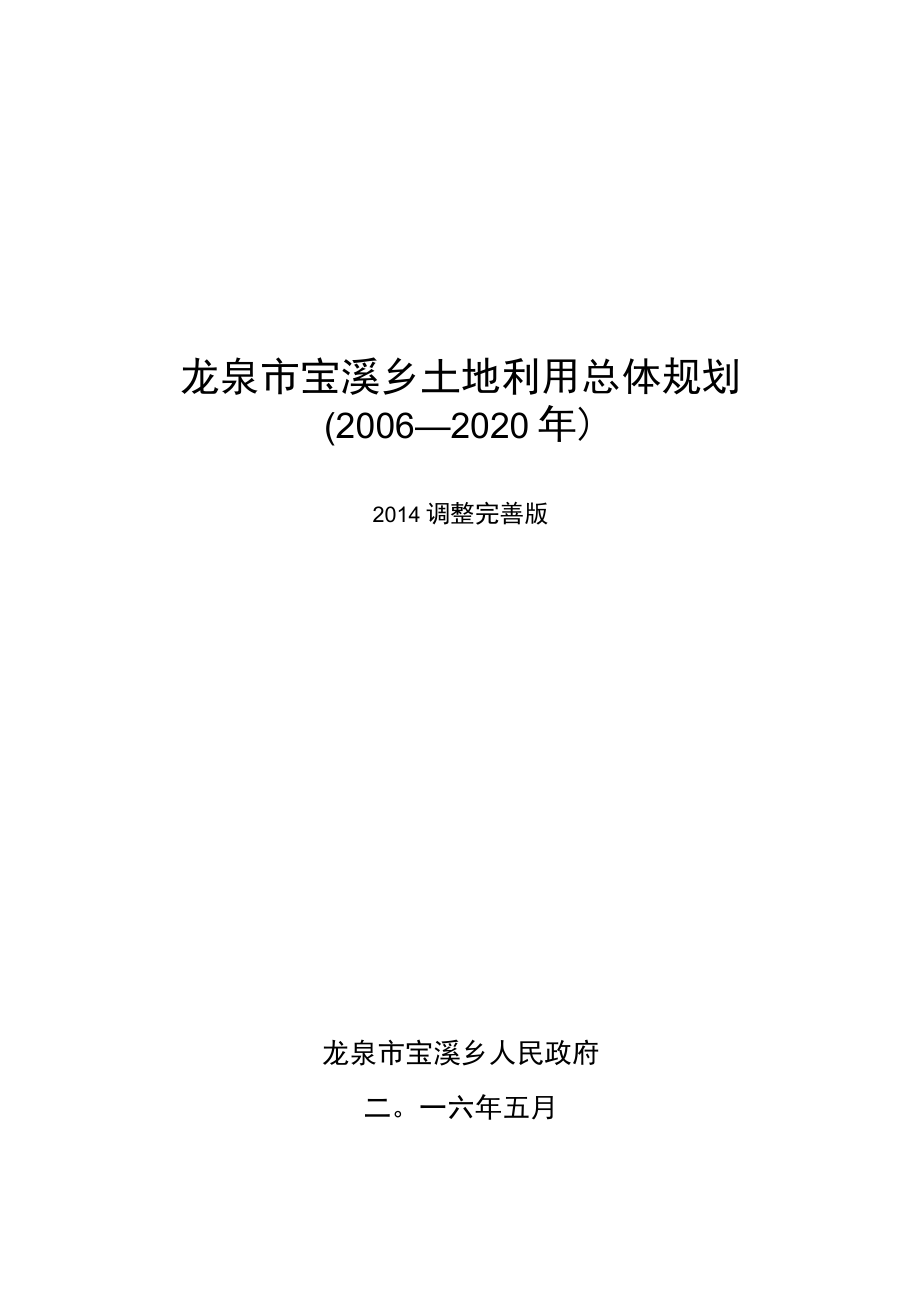 龙泉市宝溪乡土地利用总体规划
(2006—2020 年)

2014 调整完善版

龙泉市宝溪乡人民政府

二。一六年五月